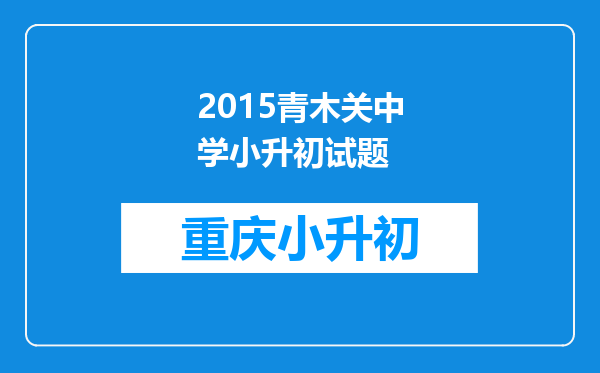 2015青木关中学小升初试题

重庆小升初